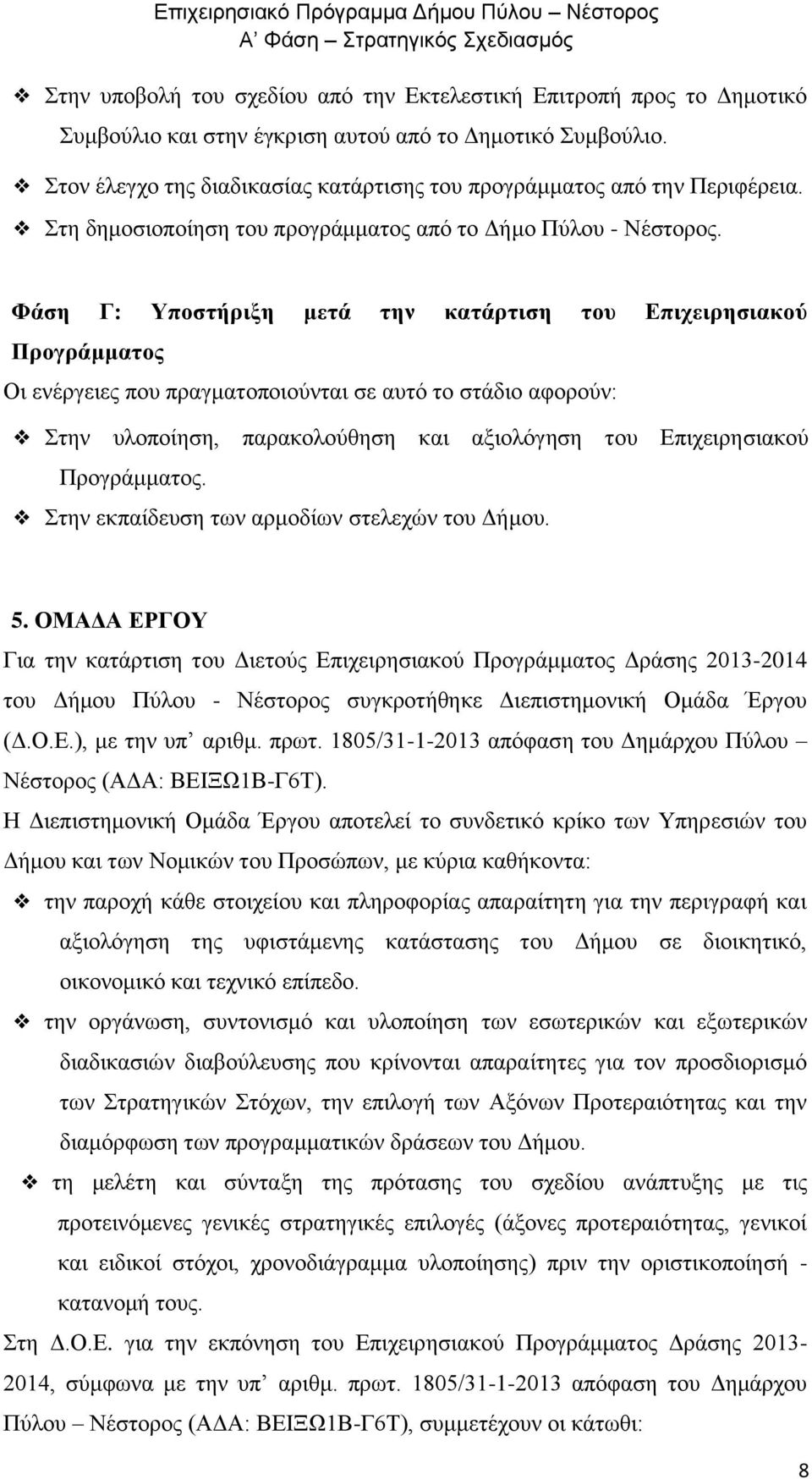 Επιχειρησιακό Πρόγραμμα Δήμου Πύλου – Νέστορος
Α' Φάση – Στρατηγικός Σχεδιασμός

❖ Στην υποβολή του σχεδίου από την Εκτελεστική Επιτροπή προς το Δημοτικό Συμβούλιο και στην έγκριση αυτού από το Δημοτικό Συμβούλιο.
❖ Στον έλεγχο της διαδικασίας κατάρτισης του προγράμματος από την Περιφέρεια.
❖ Στη δημοσιοποίηση του προγράμματος από το Δήμο Πύλου - Νέστορος.

Φάση Γ: Υποστήριξη μετά την κατάρτιση του Επιχειρησιακού Προγράμματος

Οι ενέργειες που πραγματοποιούνται σε αυτό το στάδιο αφορούν:
❖ Στην υλοποίηση, παρακολούθηση και αξιολόγηση του Επιχειρησιακού Προγράμματος.
❖ Στην εκπαίδευση των αρμοδίων στελεχών του Δήμου.

5. ΟΜΑΔΑ ΕΡΓΟΥ

Για την κατάρτιση του Διετούς Επιχειρησιακού Προγράμματος Δράσης 2013-2014 του Δήμου Πύλου - Νέστορος συγκροτήθηκε Διεπιστημονική Ομάδα Έργου (Δ.Ο.Ε.), με την υπ' αριθμ. πρωτ. 1805/31-1-2013 απόφαση του Δημάρχου Πύλου – Νέστορος (ΑΔΑ: ΒΕΙΞΩ1Β-Γ6Τ).

Η Διεπιστημονική Ομάδα Έργου αποτελεί το συνδετικό κρίκο των Υπηρεσιών του Δήμου και των Νομικών του Προσώπων, με κύρια καθήκοντα:
❖ την παροχή κάθε στοιχείου και πληροφορίας απαραίτητη για την περιγραφή και αξιολόγηση της υφιστάμενης κατάστασης του Δήμου σε διοικητικό, οικονομικό και τεχνικό επίπεδο.
❖ την οργάνωση, συντονισμό και υλοποίηση των εσωτερικών και εξωτερικών διαδικασιών διαβούλευσης που κρίνονται απαραίτητες για τον προσδιορισμό των Στρατηγικών Στόχων, την επιλογή των Αξόνων Προτεραιότητας και την διαμόρφωση των προγραμματικών δράσεων του Δήμου.
❖ τη μελέτη και σύνταξη της πρότασης του σχεδίου ανάπτυξης με τις προτεινόμενες γενικές στρατηγικές επιλογές (άξονες προτεραιότητας, γενικοί και ειδικοί στόχοι, χρονοδιάγραμμα υλοποίησης) πριν την οριστικοποίησή - κατανομή τους.

Στη Δ.Ο.Ε. για την εκπόνηση του Επιχειρησιακού Προγράμματος Δράσης 2013-2014, σύμφωνα με την υπ' αριθμ. πρωτ. 1805/31-1-2013 απόφαση του Δημάρχου Πύλου – Νέστορος (ΑΔΑ: ΒΕΙΞΩ1Β-Γ6Τ), συμμετέχουν οι κάτωθι:

8